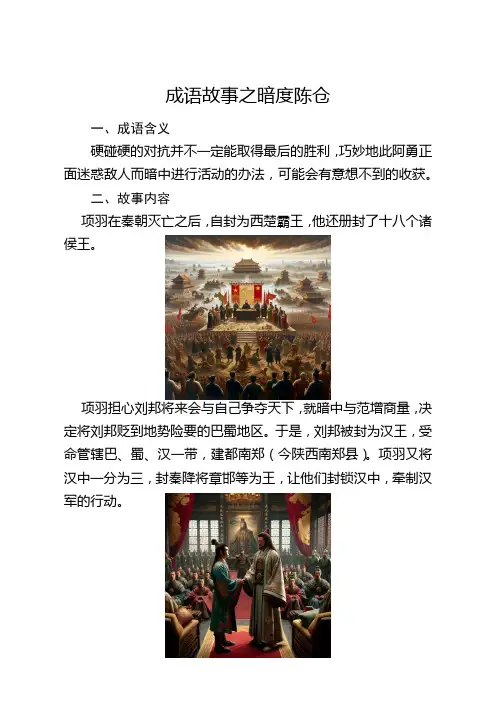 成语故事之暗度陈仓

一、成语含义

硬碰硬的对抗并不一定能取得最后的胜利，巧妙地此阿勇正面迷惑敌人而暗中进行活动的办法，可能会有意想不到的收获。

二、故事内容

项羽在秦朝灭亡之后，自封为西楚霸王，他还册封了十八个诸侯王。

项羽担心刘邦将来会与自己争夺天下，就暗中与范增商量，决定将刘邦贬到地势险要的巴蜀地区。于是，刘邦被封为汉王，受命管辖巴、蜀、汉一带，建都南郑（今陕西南郑县）。项羽又将汉中一分为三，封秦降将章邯等为王，让他们封锁汉中，牵制汉军的行动。